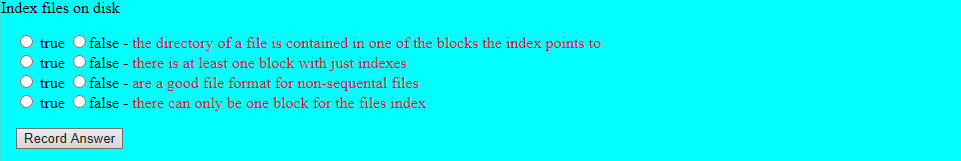 Index files on disk

true false - the directory of a file is contained in one of the blocks the index points to
true false - there is at least one block with just indexes
true false - are a good file format for non-sequental files
true false - there can only be one block for the files index

Record Answer